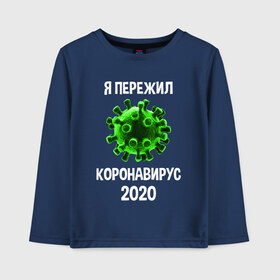 Я ПЕРЕЖИЛ

КОРОНАВИРУС
2020